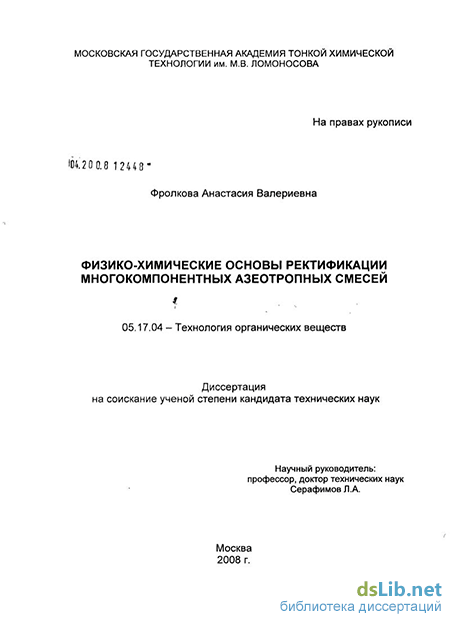 МОСКОВСКАЯ ГОСУДАРСТВЕННАЯ АКАДЕМИЯ ТОНКОЙ ХИМИЧЕСКОЙ ТЕХНОЛОГИИ им. М.В. ЛОМОНОСОВА

На правах рукописи

04.200.8 12448

Фролкова Анастасия Валериевна

ФИЗИКО-ХИМИЧЕСКИЕ ОСНОВЫ РЕКТИФИКАЦИИ МНОГОКОМПОНЕНТНЫХ АЗЕОТРОПНЫХ СМЕСЕЙ

05.17.04 – Технология органических веществ

Диссертация
на соискание ученой степени кандидата технических наук

Научный руководитель:
профессор, доктор технических наук
Серафимов Л.А.

Москва
2008 г.

dsLib.net
библиотека диссертаций